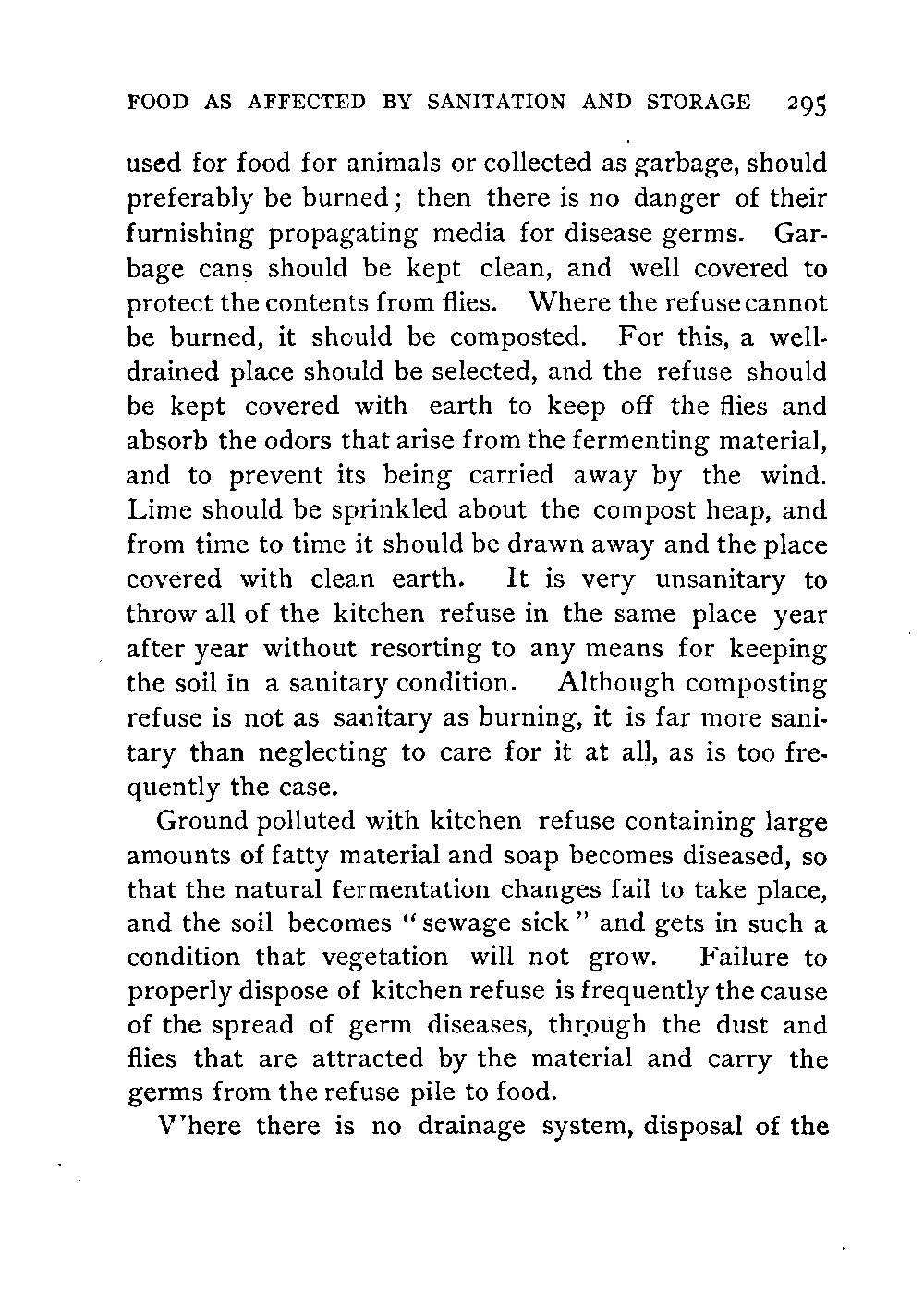 FOOD AS AFFECTED BY SANITATION AND STORAGE 295

used for food for animals or collected as garbage, should preferably be burned; then there is no danger of their furnishing propagating media for disease germs. Garbage cans should be kept clean, and well covered to protect the contents from flies. Where the refuse cannot be burned, it should be composted. For this, a well-drained place should be selected, and the refuse should be kept covered with earth to keep off the flies and absorb the odors that arise from the fermenting material, and to prevent its being carried away by the wind. Lime should be sprinkled about the compost heap, and from time to time it should be drawn away and the place covered with clean earth. It is very unsanitary to throw all of the kitchen refuse in the same place year after year without resorting to any means for keeping the soil in a sanitary condition. Although composting refuse is not as sanitary as burning, it is far more sanitary than neglecting to care for it at all, as is too frequently the case.

Ground polluted with kitchen refuse containing large amounts of fatty material and soap becomes diseased, so that the natural fermentation changes fail to take place, and the soil becomes "sewage sick" and gets in such a condition that vegetation will not grow. Failure to properly dispose of kitchen refuse is frequently the cause of the spread of germ diseases, through the dust and flies that are attracted by the material and carry the germs from the refuse pile to food.

V'here there is no drainage system, disposal of the